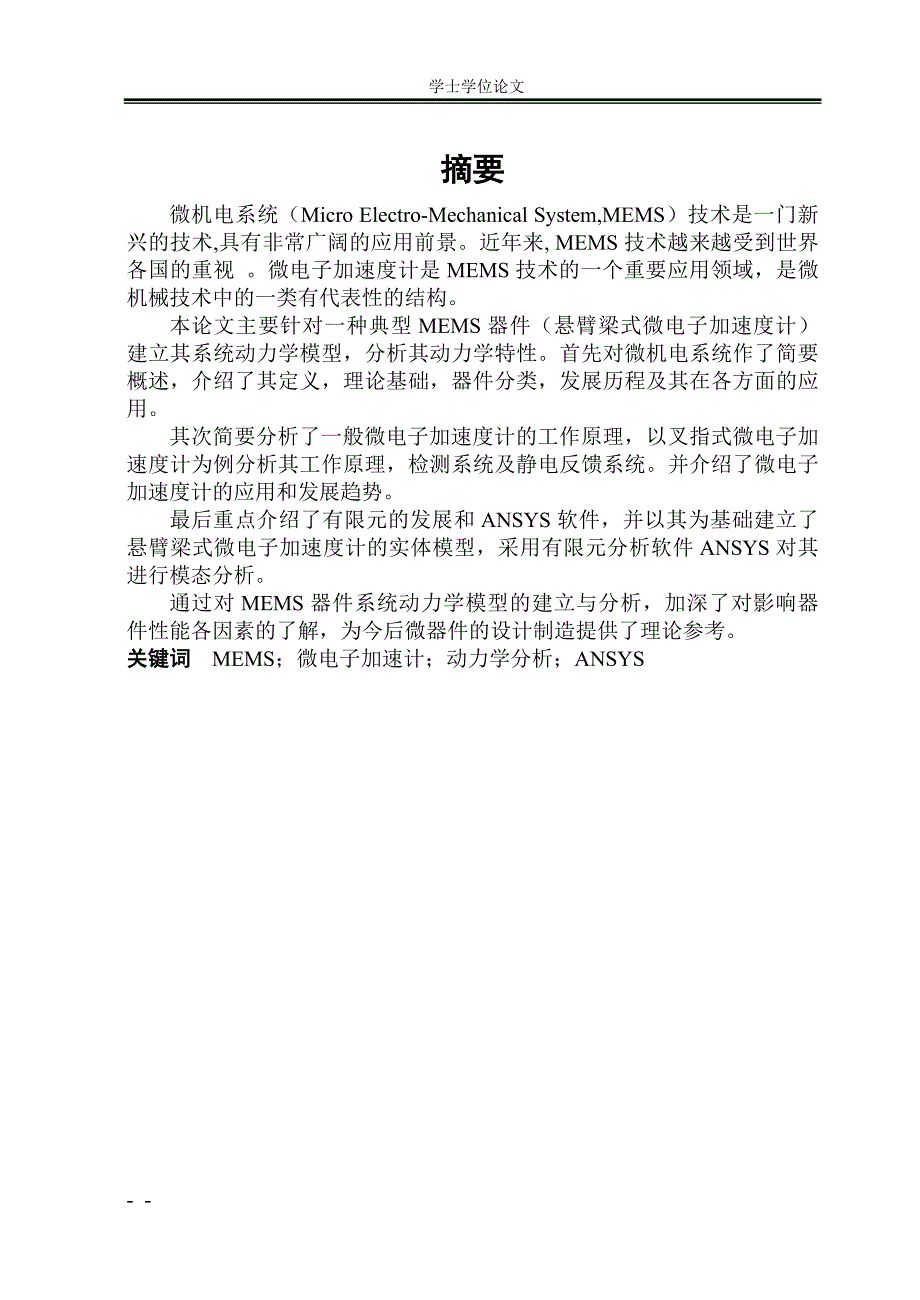 学士学位论文

摘要

微机电系统（Micro Electro-Mechanical System,MEMS）技术是一门新兴的技术,具有非常广阔的应用前景。近年来, MEMS 技术越来越受到世界各国的重视 。微电子加速度计是 MEMS 技术的一个重要应用领域，是微机械技术中的一类有代表性的结构。

本论文主要针对一种典型 MEMS 器件（悬臂梁式微电子加速度计）建立其系统动力学模型，分析其动力学特性。首先对微机电系统作了简要概述，介绍了其定义，理论基础，器件分类，发展历程及其在各方面的应用。

其次简要分析了一般微电子加速度计的工作原理，以叉指式微电子加速度计为例分析其工作原理，检测系统及静电反馈系统。并介绍了微电子加速度计的应用和发展趋势。

最后重点介绍了有限元的发展和 ANSYS 软件，并以其为基础建立了悬臂梁式微电子加速度计的实体模型，采用有限元分析软件 ANSYS 对其进行模态分析。

通过对 MEMS 器件系统动力学模型的建立与分析，加深了对影响器件性能各因素的了解，为今后微器件的设计制造提供了理论参考。

关键词 MEMS；微电子加速计；动力学分析；ANSYS

- -